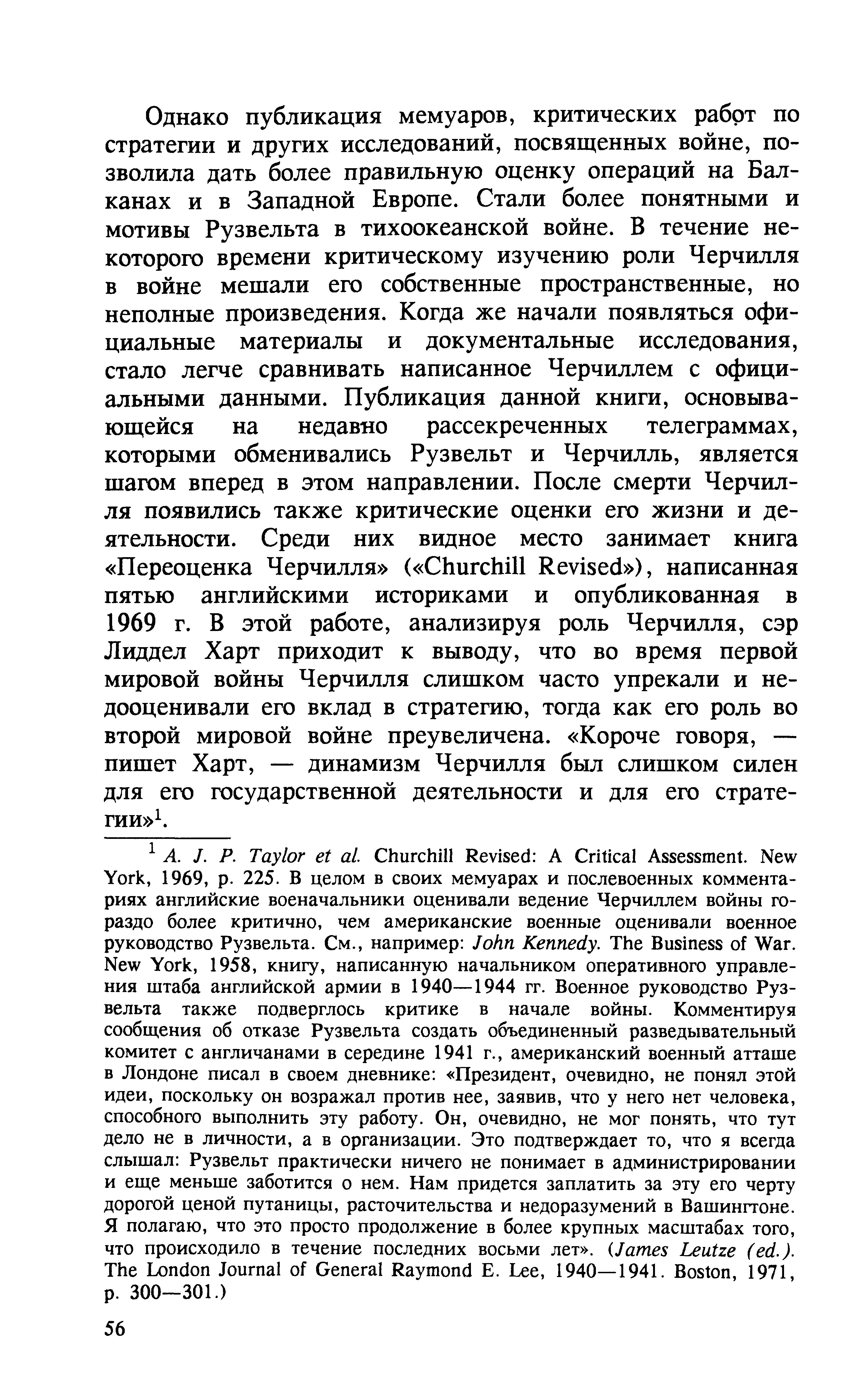 Однако публикация мемуаров, критических работ по стратегии и других исследований, посвященных войне, позволила дать более правильную оценку операций на Балканах и в Западной Европе. Стали более понятными и мотивы Рузвельта в тихоокеанской войне. В течение некоторого времени критическому изучению роли Черчилля в войне мешали его собственные пространственные, но неполные произведения. Когда же начали появляться официальные материалы и документальные исследования, стало легче сравнивать написанное Черчиллем с официальными данными. Публикация данной книги, основывающейся на недавно рассекреченных телеграммах, которыми обменивались Рузвельт и Черчилль, является шагом вперед в этом направлении. После смерти Черчилля появились также критические оценки его жизни и деятельности. Среди них видное место занимает книга «Переоценка Черчилля» («Churchill Revised»), написанная пятью английскими историками и опубликованная в 1969 г. В этой работе, анализируя роль Черчилля, сэр Лиддел Харт приходит к выводу, что во время первой мировой войны Черчилля слишком часто упрекали и недооценивали его вклад в стратегию, тогда как его роль во второй мировой войне преувеличена. «Короче говоря, — пишет Харт, — динамизм Черчилля был слишком силен для его государственной деятельности и для его стратегии»$^1$.

$^1$ A. J. P. Taylor et al. Churchill Revised: A Critical Assessment. New York, 1969, p. 225. В целом в своих мемуарах и послевоенных комментариях английские военачальники оценивали ведение Черчиллем войны гораздо более критично, чем американские военные оценивали военное руководство Рузвельта. См., например: John Kennedy. The Business of War. New York, 1958, книгу, написанную начальником оперативного управления штаба английской армии в 1940—1944 гг. Военное руководство Рузвельта также подверглось критике в начале войны. Комментируя сообщения об отказе Рузвельта создать объединенный разведывательный комитет с англичанами в середине 1941 г., американский военный атташе в Лондоне писал в своем дневнике: «Президент, очевидно, не понял этой идеи, поскольку он возражал против нее, заявив, что у него нет человека, способного выполнить эту работу. Он, очевидно, не мог понять, что тут дело не в личности, а в организации. Это подтверждает то, что я всегда слышал: Рузвельт практически ничего не понимает в администрировании и еще меньше заботится о нем. Нам придется заплатить за эту его черту дорогой ценой путаницы, расточительства и недоразумений в Вашингтоне. Я полагаю, что это просто продолжение в более крупных масштабах того, что происходило в течение последних восьми лет». (James Leutze (ed.). The London Journal of General Raymond E. Lee, 1940—1941. Boston, 1971, p. 300—301.)

56